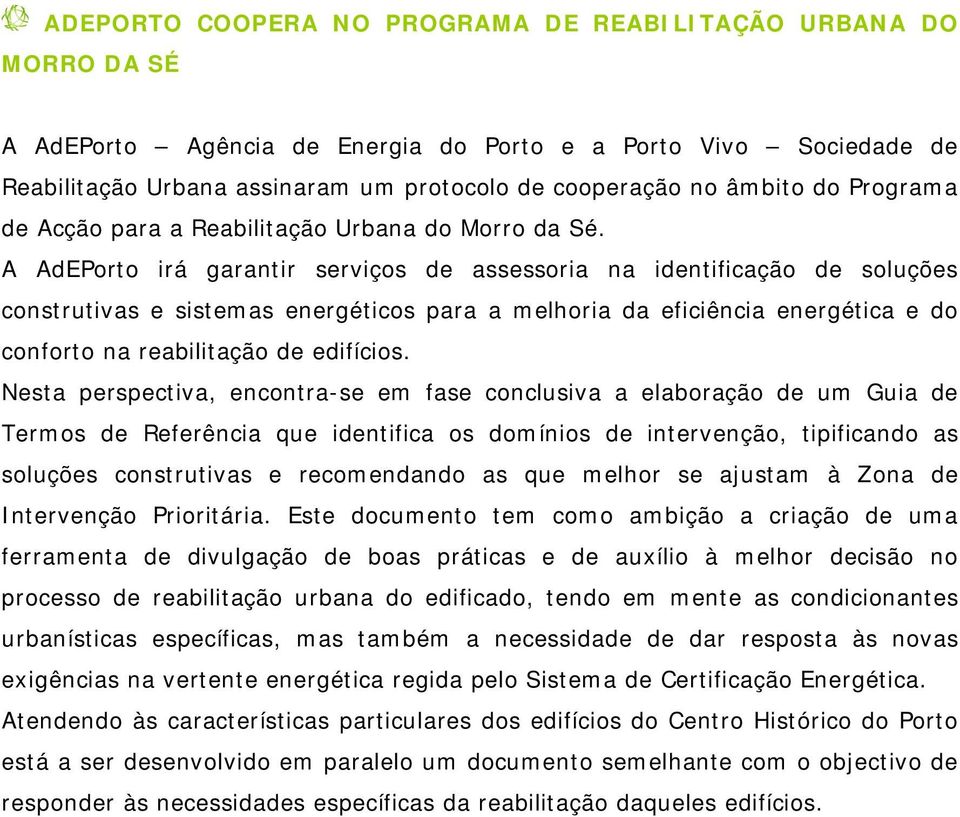 ADEPORTO COOPERA NO PROGRAMA DE REABILITAÇÃO URBANA DO MORRO DA SÉ

A AdEPorto – Agência de Energia do Porto e a Porto Vivo – Sociedade de Reabilitação Urbana assinaram um protocolo de cooperação no âmbito do Programa de Acção para a Reabilitação Urbana do Morro da Sé.
A AdEPorto irá garantir serviços de assessoria na identificação de soluções construtivas e sistemas energéticos para a melhoria da eficiência energética e do conforto na reabilitação de edifícios.
Nesta perspectiva, encontra-se em fase conclusiva a elaboração de um Guia de Termos de Referência que identifica os domínios de intervenção, tipificando as soluções construtivas e recomendando as que melhor se ajustam à Zona de Intervenção Prioritária. Este documento tem como ambição a criação de uma ferramenta de divulgação de boas práticas e de auxílio à melhor decisão no processo de reabilitação urbana do edificado, tendo em mente as condicionantes urbanísticas específicas, mas também a necessidade de dar resposta às novas exigências na vertente energética regida pelo Sistema de Certificação Energética.
Atendendo às características particulares dos edifícios do Centro Histórico do Porto está a ser desenvolvido em paralelo um documento semelhante com o objectivo de responder às necessidades específicas da reabilitação daqueles edifícios.